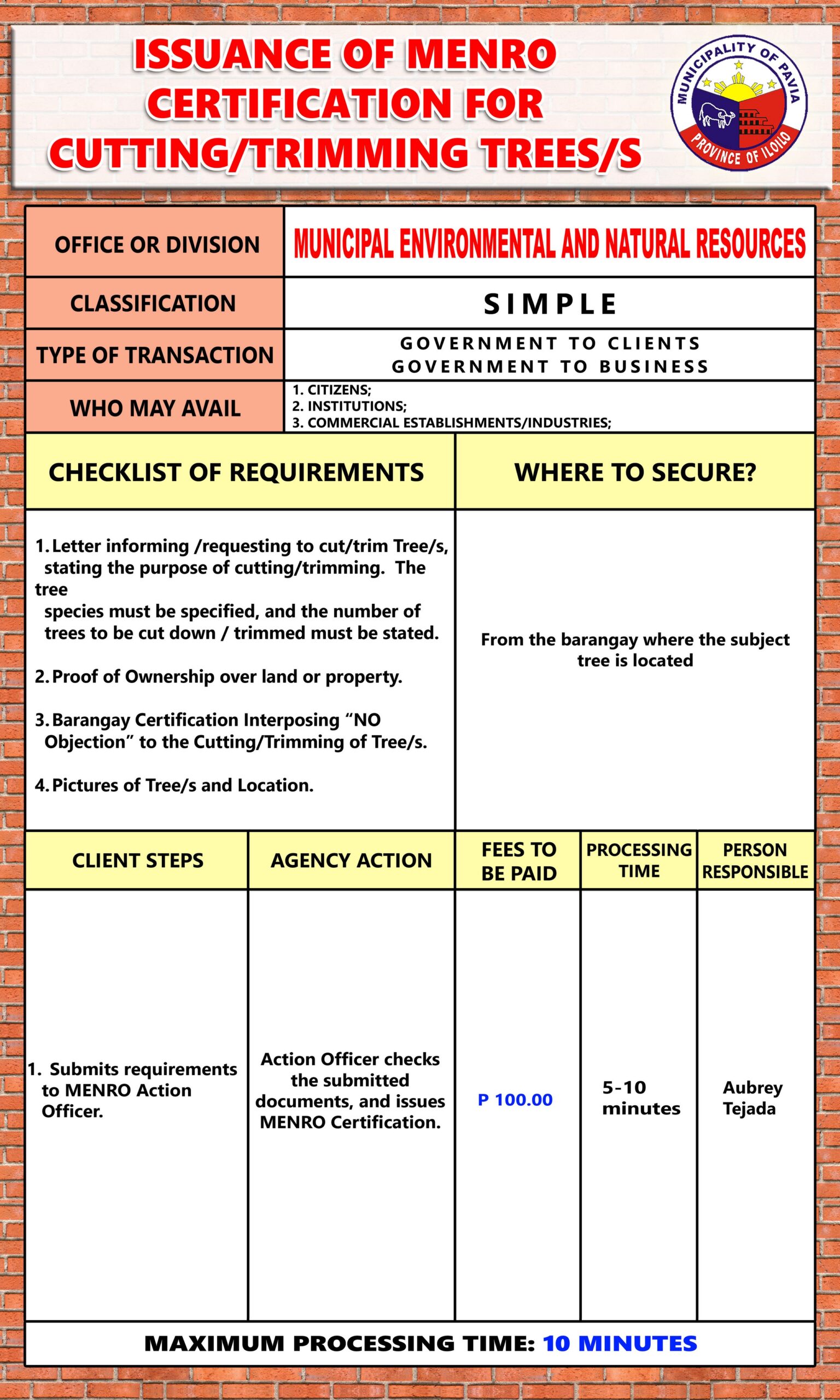 ISSUANCE OF MENRO CERTIFICATION FOR CUTTING/TRIMMING TREES/S

MUNICIPALITY OF PAVIA
PROVINCE OF ILOILO

| OFFICE OR DIVISION | MUNICIPAL ENVIRONMENTAL AND NATURAL RESOURCES |
|---|---|
| CLASSIFICATION | SIMPLE |
| TYPE OF TRANSACTION | GOVERNMENT TO CLIENTS GOVERNMENT TO BUSINESS |
| WHO MAY AVAIL | 1. CITIZENS; 2. INSTITUTIONS; 3. COMMERCIAL ESTABLISHMENTS/INDUSTRIES; |

| CHECKLIST OF REQUIREMENTS | WHERE TO SECURE? |
|---|---|
| 1. Letter informing /requesting to cut/trim Tree/s, stating the purpose of cutting/trimming. The tree species must be specified, and the number of trees to be cut down / trimmed must be stated. 2. Proof of Ownership over land or property. 3. Barangay Certification Interposing “NO Objection” to the Cutting/Trimming of Tree/s. 4. Pictures of Tree/s and Location. | From the barangay where the subject tree is located |

| CLIENT STEPS | AGENCY ACTION | FEES TO BE PAID | PROCESSING TIME | PERSON RESPONSIBLE |
|---|---|---|---|---|
| 1. Submits requirements to MENRO Action Officer. | Action Officer checks the submitted documents, and issues MENRO Certification. | P 100.00 | 5-10 minutes | Aubrey Tejada |

MAXIMUM PROCESSING TIME: 10 MINUTES